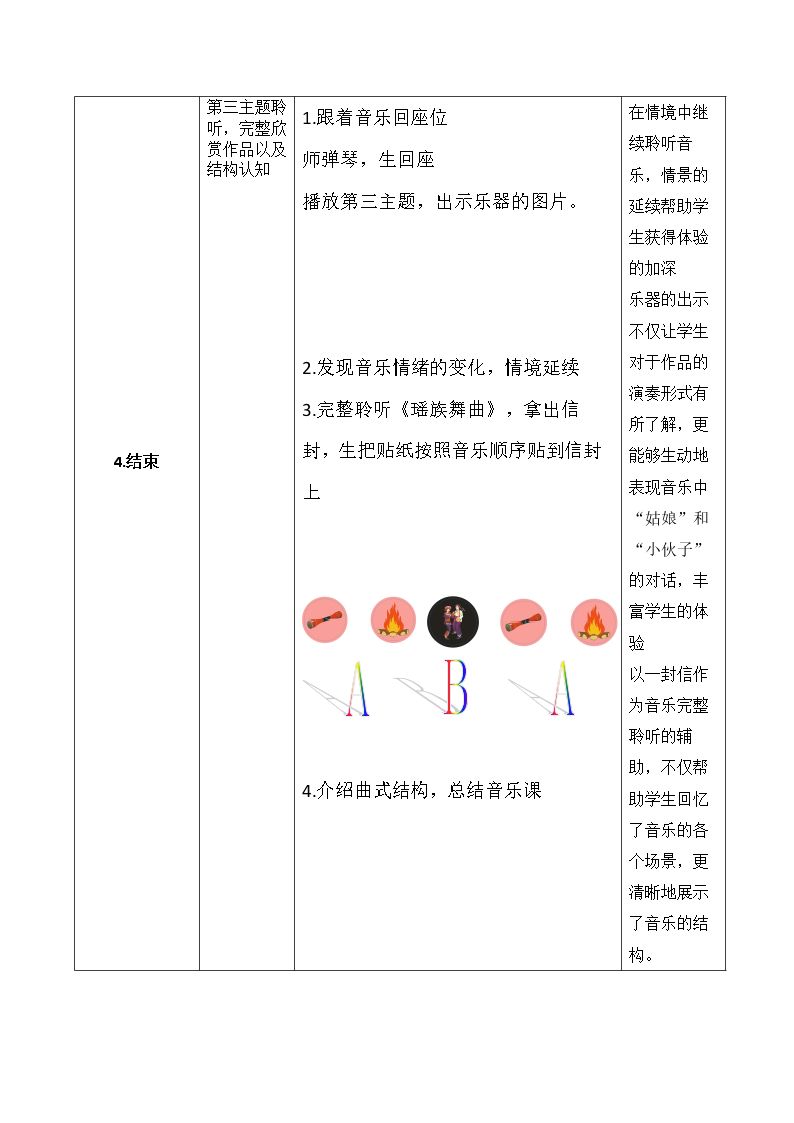 | 4.结束 | 第三主题聆听，完整欣赏作品以及结构认知 | 1.跟着音乐回座位 师弹琴，生回座 播放第三主题，出示乐器的图片。 2.发现音乐情绪的变化，情境延续 3.完整聆听《瑶族舞曲》，拿出信封，生把贴纸按照音乐顺序贴到信封上 A B A 4.介绍曲式结构，总结音乐课 | 在情境中继续聆听音乐，情景的延续帮助学生获得体验的加深 乐器的出示不仅让学生对于作品的演奏形式有所了解，更能够生动地表现音乐中“姑娘”和“小伙子”的对话，丰富学生的体验 以一封信作为音乐完整聆听的辅助，不仅帮助学生回忆了音乐的各个场景，更清晰地展示了音乐的结构。 |
|---|---|---|---|